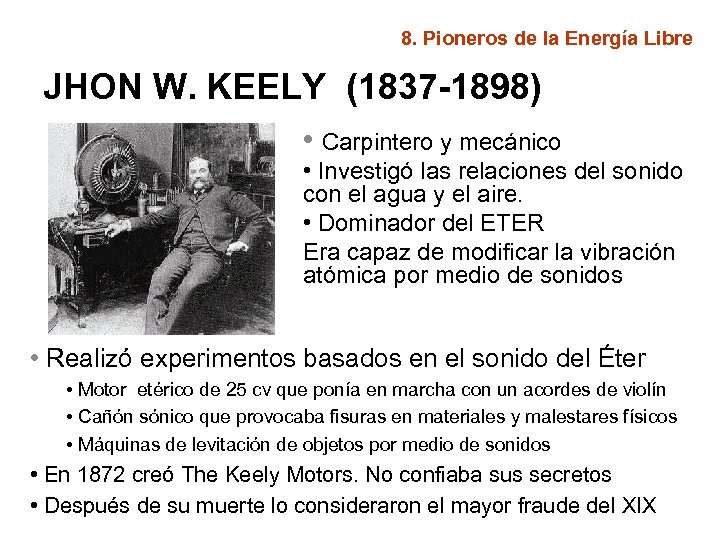 8. Pioneros de la Energía Libre

JHON W. KEELY (1837-1898)

• Carpintero y mecánico
• Investigó las relaciones del sonido con el agua y el aire.
• Dominador del ETER
Era capaz de modificar la vibración atómica por medio de sonidos

• Realizó experimentos basados en el sonido del Éter
• Motor etérico de 25 cv que ponía en marcha con un acordes de violín
• Cañón sónico que provocaba fisuras en materiales y malestares físicos
• Máquinas de levitación de objetos por medio de sonidos
• En 1872 creó The Keely Motors. No confiaba sus secretos
• Después de su muerte lo consideraron el mayor fraude del XIX